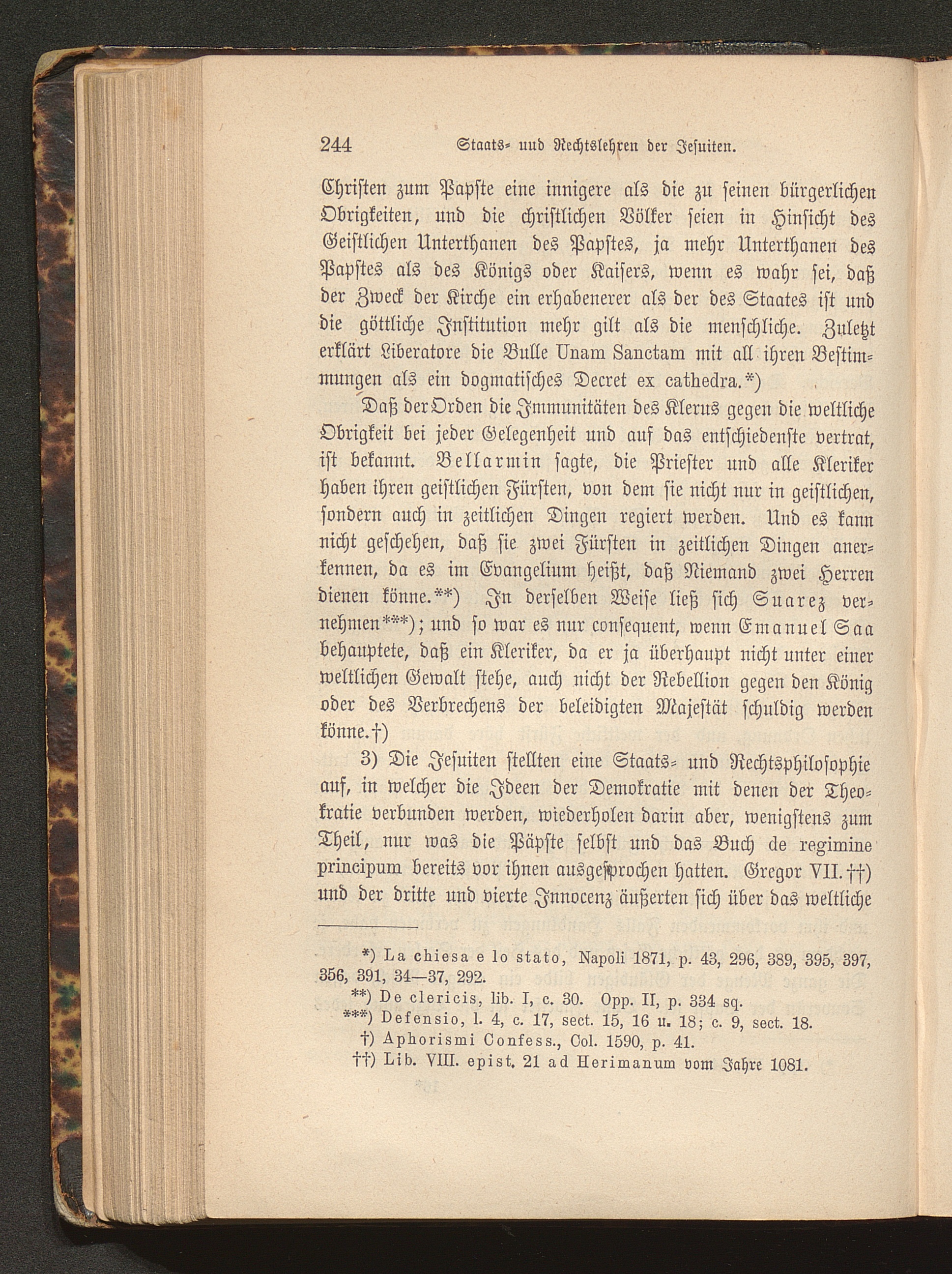 244 Staats- und Rechtslehren der Jesuiten.

Christen zum Papste eine innigere als die zu seinen bürgerlichen Obrigkeiten, und die christlichen Völker seien in Hinsicht des Geistlichen Unterthanen des Papstes, ja mehr Unterthanen des Papstes als des Königs oder Kaisers, wenn es wahr sei, daß der Zweck der Kirche ein erhabenerer als der des Staates ist und die göttliche Institution mehr gilt als die menschliche. Zuletzt erklärt Liberatore die Bulle Unam Sanctam mit all ihren Bestimmungen als ein dogmatisches Decret ex cathedra.*)

Daß der Orden die Immunitäten des Klerus gegen die weltliche Obrigkeit bei jeder Gelegenheit und auf das entschiedenste vertrat, ist bekannt. Bellarmin sagte, die Priester und alle Kleriker haben ihren geistlichen Fürsten, von dem sie nicht nur in geistlichen, sondern auch in zeitlichen Dingen regiert werden. Und es kann nicht geschehen, daß sie zwei Fürsten in zeitlichen Dingen anerkennen, da es im Evangelium heißt, daß Niemand zwei Herren dienen könne.**) In derselben Weise ließ sich Suarez vernehmen***); und so war es nur consequent, wenn Emanuel Saa behauptete, daß ein Kleriker, da er ja überhaupt nicht unter einer weltlichen Gewalt stehe, auch nicht der Rebellion gegen den König oder des Verbrechens der beleidigten Majestät schuldig werden könne.†)

3) Die Jesuiten stellten eine Staats- und Rechtsphilosophie auf, in welcher die Ideen der Demokratie mit denen der Theokratie verbunden werden, wiederholen darin aber, wenigstens zum Theil, nur was die Päpste selbst und das Buch de regimine principum bereits vor ihnen ausgesprochen hatten. Gregor VII.††) und der dritte und vierte Innocenz äußerten sich über das weltliche

*) La chiesa e lo stato, Napoli 1871, p. 43, 296, 389, 395, 397, 356, 391, 34—37, 292.
**) De clericis, lib. I, c. 30. Opp. II, p. 334 sq.
***) Defensio, l. 4, c. 17, sect. 15, 16 u. 18; c. 9, sect. 18.
†) Aphorismi Confess., Col. 1590, p. 41.
††) Lib. VIII. epist. 21 ad Herimanum vom Jahre 1081.